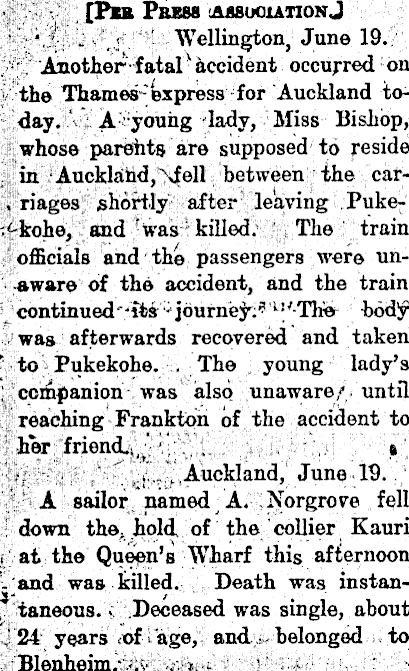 [PER PRESS ASSOCIATION.]

Wellington, June 19.

Another fatal accident occurred on the Thames express for Auckland today. A young lady, Miss Bishop, whose parents are supposed to reside in Auckland, fell between the carriages shortly after leaving Pukekohe, and was killed. The train officials and the passengers were unaware of the accident, and the train continued its journey. The body was afterwards recovered and taken to Pukekohe. The young lady's companion was also unaware, until reaching Frankton of the accident to her friend.

Auckland, June 19.

A sailor named A. Norgrove fell down the hold of the collier Kauri at the Queen's Wharf this afternoon and was killed. Death was instantaneous. Deceased was single, about 24 years of age, and belonged to Blenheim.